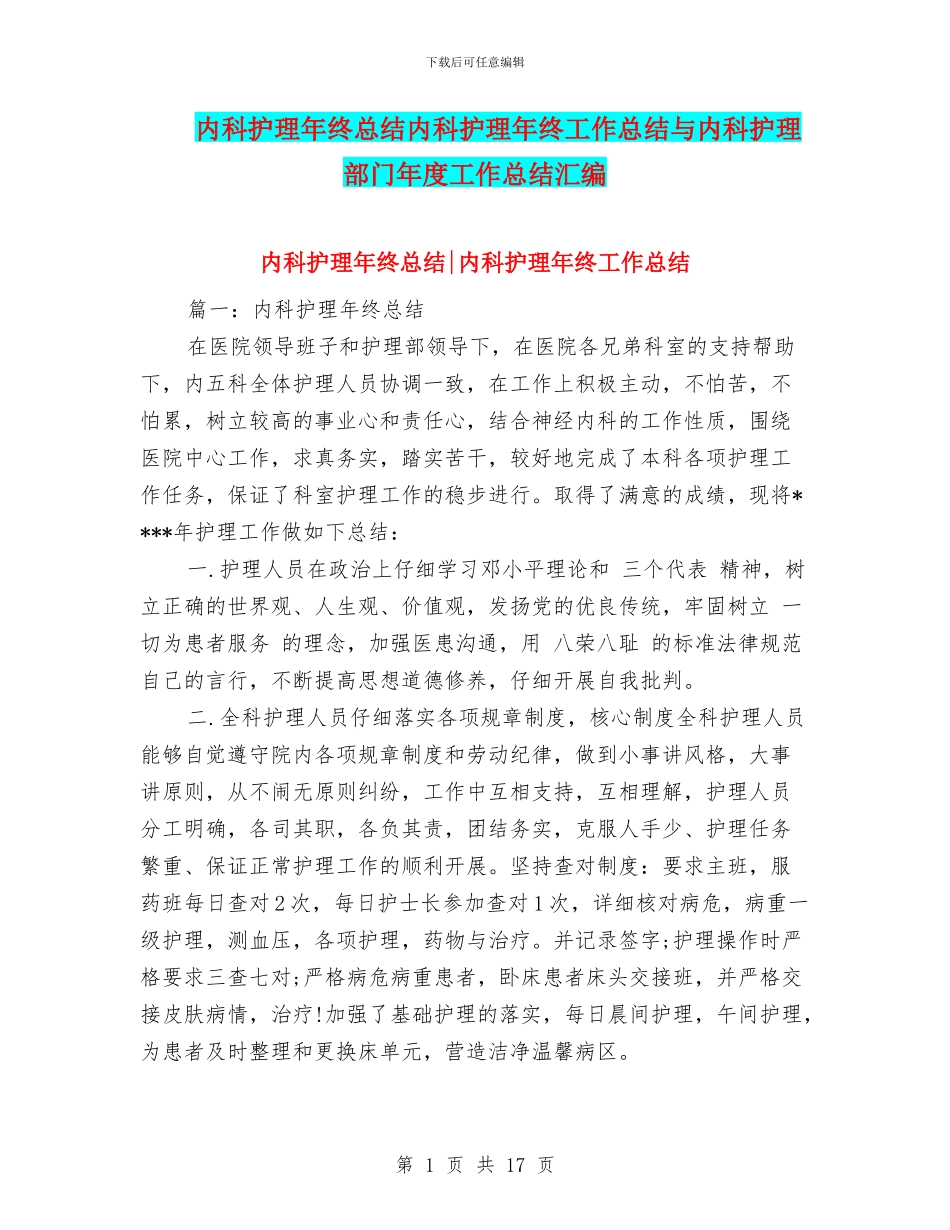 下载后可任意编辑

内科护理年终总结内科护理年终工作总结与内科护理部门年度工作总结汇编

内科护理年终总结|内科护理年终工作总结

篇一：内科护理年终总结

在医院领导班子和护理部领导下，在医院各兄弟科室的支持帮助下，内五科全体护理人员协调一致，在工作上积极主动，不怕苦，不怕累，树立较高的事业心和责任心，结合神经内科的工作性质，围绕医院中心工作，求真务实，踏实苦干，较好地完成了本科各项护理工作任务，保证了科室护理工作的稳步进行。取得了满意的成绩，现将****年护理工作做如下总结：

一.护理人员在政治上仔细学习邓小平理论和 三个代表 精神，树立正确的世界观、人生观、价值观，发扬党的优良传统，牢固树立 一切为患者服务 的理念，加强医患沟通，用 八荣八耻 的标准法律规范自己的言行，不断提高思想道德修养，仔细开展自我批判。

二.全科护理人员仔细落实各项规章制度，核心制度全科护理人员能够自觉遵守院内各项规章制度和劳动纪律，做到小事讲风格，大事讲原则，从不闹无原则纠纷，工作中互相支持，互相理解，护理人员分工明确，各司其职，各负其责，团结务实，克服人手少、护理任务繁重、保证正常护理工作的顺利开展。坚持查对制度：要求主班，服药班每日查对2次，每日护士长参加查对1次，详细核对病危，病重一级护理，测血压，各项护理，药物与治疗。并记录签字;护理操作时严格要求三查七对;严格病危病重患者，卧床患者床头交接班，并严格交接皮肤病情，治疗!加强了基础护理的落实，每日晨间护理，午间护理，为患者及时整理和更换床单元，营造洁净温馨病区。

第 1 页 共 17 页